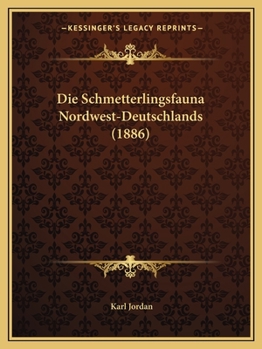 —KESSINGER'S LEGACY REPRINTS—

Die Schmetterlingsfauna Nordwest-Deutschlands (1886)

Karl Jordan